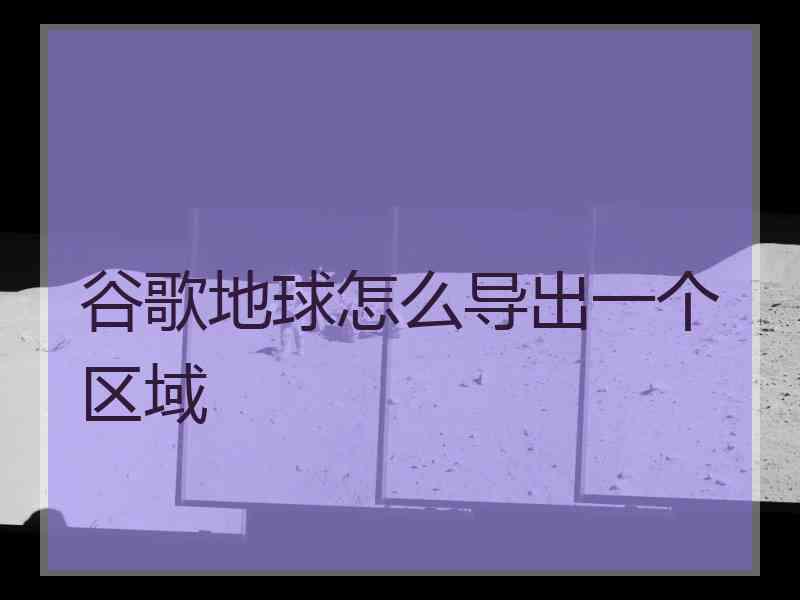 谷歌地球怎么导出一个区域